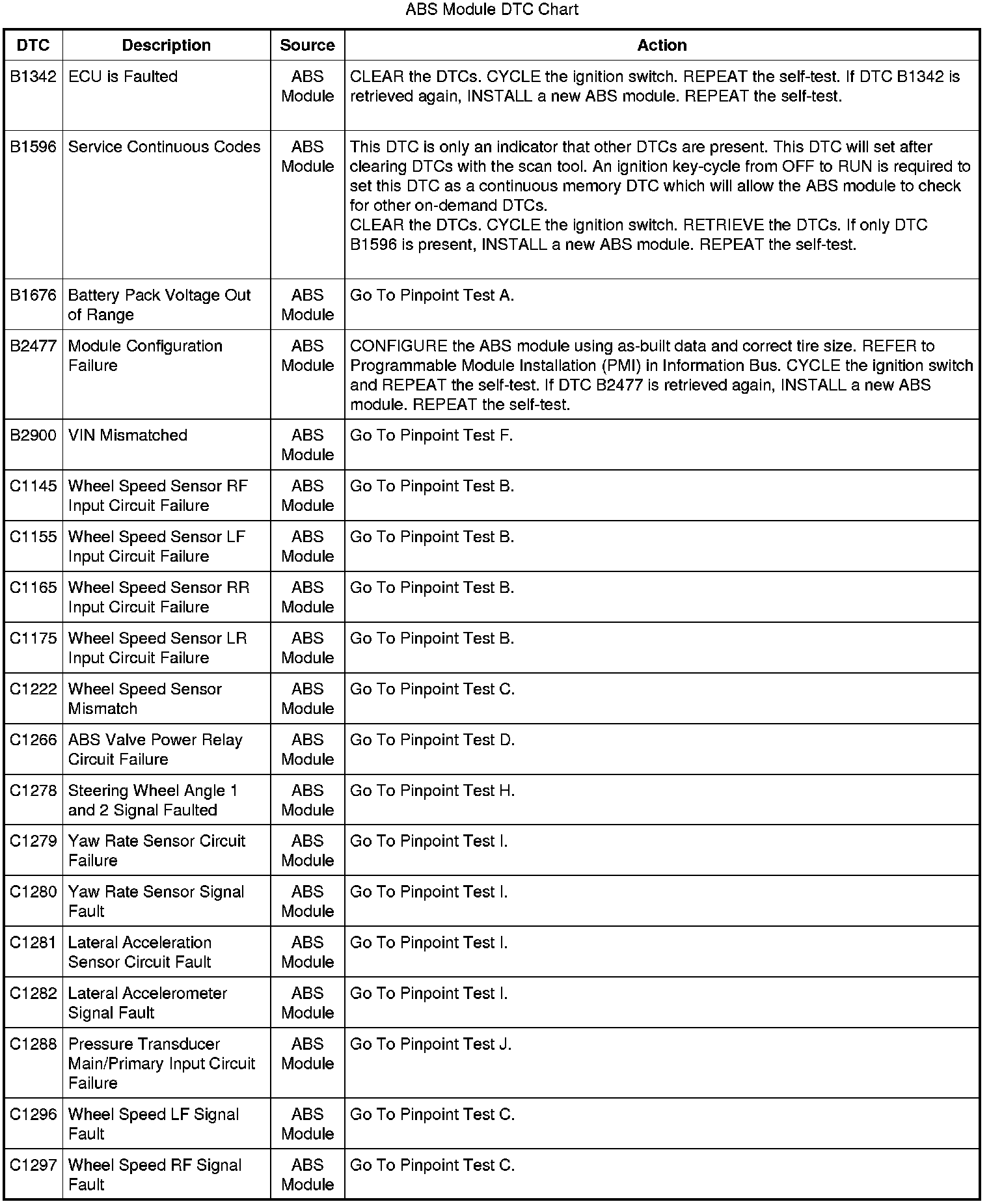 ABS Module DTC Chart

| DTC | Description | Source | Action |
|---|---|---|---|
| B1342 | ECU is Faulted | ABS Module | CLEAR the DTCs. CYCLE the ignition switch. REPEAT the self-test. If DTC B1342 is retrieved again, INSTALL a new ABS module. REPEAT the self-test. |
| B1596 | Service Continuous Codes | ABS Module | This DTC is only an indicator that other DTCs are present. This DTC will set after clearing DTCs with the scan tool. An ignition key-cycle from OFF to RUN is required to set this DTC as a continuous memory DTC which will allow the ABS module to check for other on-demand DTCs. CLEAR the DTCs. CYCLE the ignition switch. RETRIEVE the DTCs. If only DTC B1596 is present, INSTALL a new ABS module. REPEAT the self-test. |
| B1676 | Battery Pack Voltage Out of Range | ABS Module | Go To Pinpoint Test A. |
| B2477 | Module Configuration Failure | ABS Module | CONFIGURE the ABS module using as-built data and correct tire size. REFER to Programmable Module Installation (PMI) in Information Bus. CYCLE the ignition switch and REPEAT the self-test. If DTC B2477 is retrieved again, INSTALL a new ABS module. REPEAT the self-test. |
| B2900 | VIN Mismatched | ABS Module | Go To Pinpoint Test F. |
| C1145 | Wheel Speed Sensor RF Input Circuit Failure | ABS Module | Go To Pinpoint Test B. |
| C1155 | Wheel Speed Sensor LF Input Circuit Failure | ABS Module | Go To Pinpoint Test B. |
| C1165 | Wheel Speed Sensor RR Input Circuit Failure | ABS Module | Go To Pinpoint Test B. |
| C1175 | Wheel Speed Sensor LR Input Circuit Failure | ABS Module | Go To Pinpoint Test B. |
| C1222 | Wheel Speed Sensor Mismatch | ABS Module | Go To Pinpoint Test C. |
| C1266 | ABS Valve Power Relay Circuit Failure | ABS Module | Go To Pinpoint Test D. |
| C1278 | Steering Wheel Angle 1 and 2 Signal Faulted | ABS Module | Go To Pinpoint Test H. |
| C1279 | Yaw Rate Sensor Circuit Failure | ABS Module | Go To Pinpoint Test I. |
| C1280 | Yaw Rate Sensor Signal Fault | ABS Module | Go To Pinpoint Test I. |
| C1281 | Lateral Acceleration Sensor Circuit Fault | ABS Module | Go To Pinpoint Test I. |
| C1282 | Lateral Accelerometer Signal Fault | ABS Module | Go To Pinpoint Test I. |
| C1288 | Pressure Transducer Main/Primary Input Circuit Failure | ABS Module | Go To Pinpoint Test J. |
| C1296 | Wheel Speed LF Signal Fault | ABS Module | Go To Pinpoint Test C. |
| C1297 | Wheel Speed RF Signal Fault | ABS Module | Go To Pinpoint Test C. |